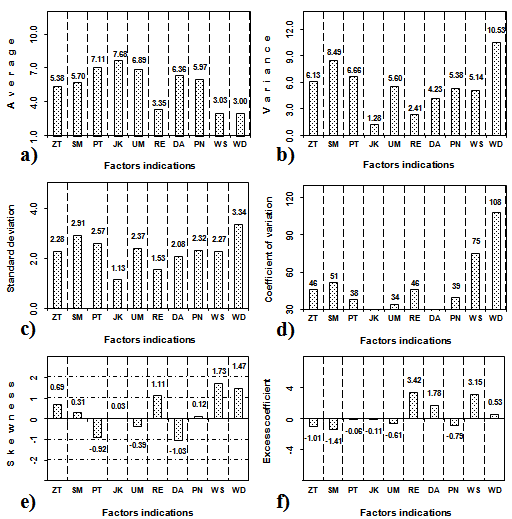 Average

10.0
7.0
4.0
1.0

5.38 5.70 7.11 7.68 6.89 3.35 6.36 5.97 3.03 3.00

ZT SM PT JK UM RE DA PN WS WD

a)

Factors indications

Variance

12.0
9.0
6.0
3.0
0.0

6.13 8.49 6.66 1.28 5.60 2.41 4.23 5.38 5.14 10.53

ZT SM PT JK UM RE DA PN WS WD

b)

Factors indications

Standard deviation

4.0
2.0
0.0

2.28 2.91 2.57 1.13 2.37 1.53 2.08 2.32 2.27 3.34

ZT SM PT JK UM RE DA PN WS WD

c)

Factors indications

Coefficient of variation

120
90
60
30

46 51 38 34 46 39 75 108

ZT SM PT JK UM RE DA PN WS WD

d)

Factors indications

Skewness

2
1
0
-1
-2

0.69 0.31 -0.92 0.03 -0.39 1.11 -1.03 0.12 1.73 1.47

ZT SM PT JK UM RE DA PN WS WD

e)

Factors indications

Excess coefficient

4
0
-4

-1.01 -1.41 -0.06 -0.11 -0.61 3.42 1.78 -0.79 3.15 0.53

ZT SM PT JK UM RE DA PN WS WD

f)

Factors indications